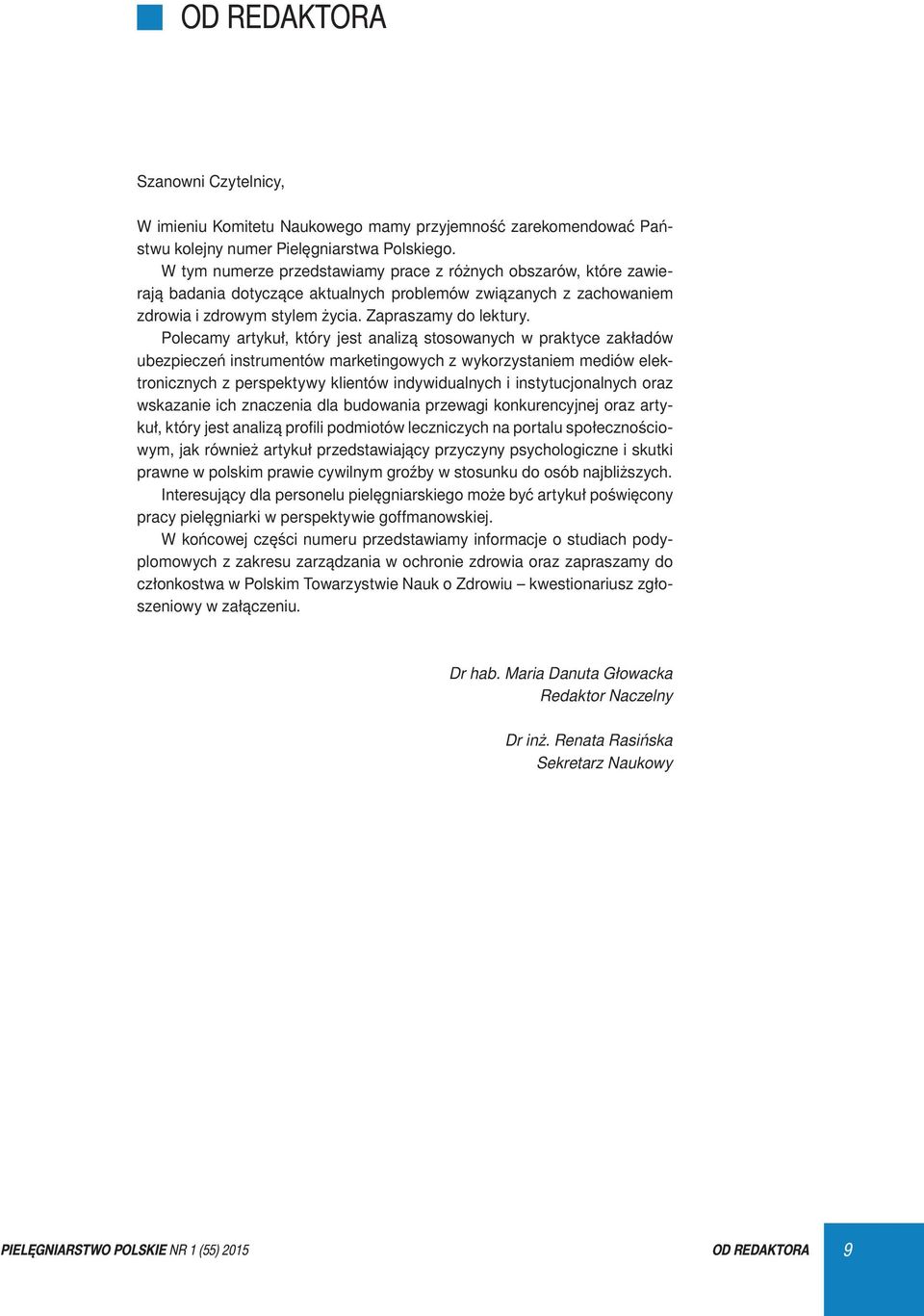 OD REDAKTORA

Szanowni Czytelnicy,

W imieniu Komitetu Naukowego mamy przyjemność zarekomendować Państwu kolejny numer Pielęgniarstwa Polskiego.

W tym numerze przedstawiamy prace z różnych obszarów, które zawierają badania dotyczące aktualnych problemów związanych z zachowaniem zdrowia i zdrowym stylem życia. Zapraszamy do lektury.

Polecamy artykuł, który jest analizą stosowanych w praktyce zakładów ubezpieczeń instrumentów marketingowych z wykorzystaniem mediów elektronicznych z perspektywy klientów indywidualnych i instytucjonalnych oraz wskazanie ich znaczenia dla budowania przewagi konkurencyjnej oraz artykuł, który jest analizą profili podmiotów leczniczych na portalu społecznościowym, jak również artykuł przedstawiający przyczyny psychologiczne i skutki prawne w polskim prawie cywilnym groźby w stosunku do osób najbliższych.

Interesujący dla personelu pielęgniarskiego może być artykuł poświęcony pracy pielęgniarki w perspektywie goffmanowskiej.

W końcowej części numeru przedstawiamy informacje o studiach podyplomowych z zakresu zarządzania w ochronie zdrowia oraz zapraszamy do członkostwa w Polskim Towarzystwie Nauk o Zdrowiu – kwestionariusz zgłoszeniowy w załączeniu.

Dr hab. Maria Danuta Głowacka
Redaktor Naczelny

Dr inż. Renata Rasińska
Sekretarz Naukowy

PIELĘGNIARSTWO POLSKIE NR 1 (55) 2015 OD REDAKTORA 9